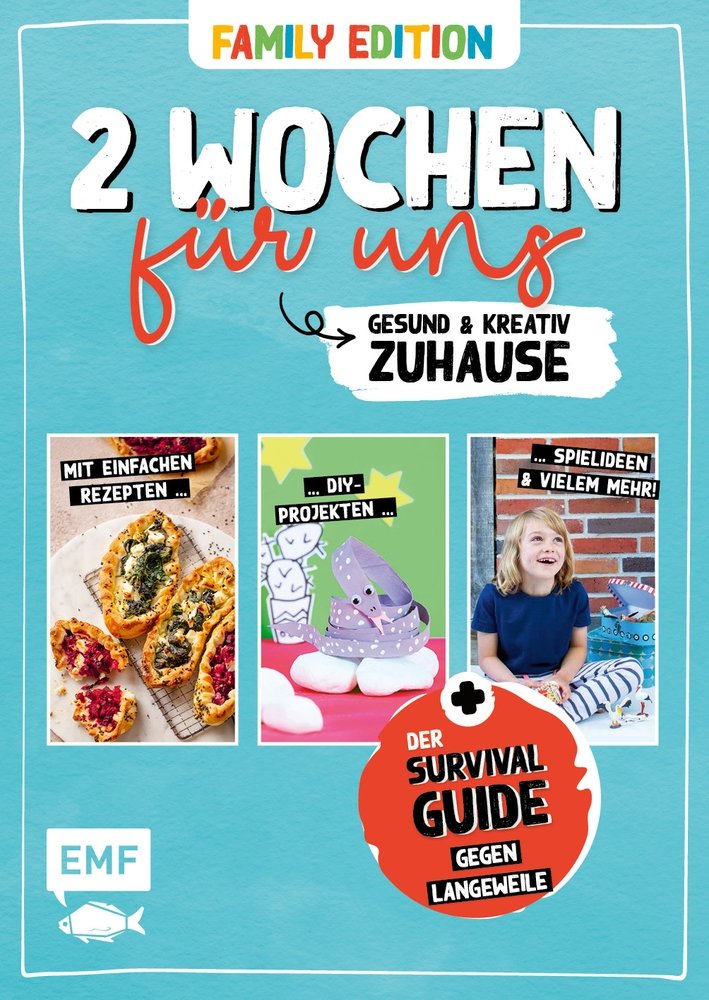 FAMILY EDITION

2 WOCHEN für uns

GESUND & KREATIV ZUHAUSE

MIT EINFACHEN REZEPTEN ...

... DIY-PROJEKTEN ...

... SPIELIDEEN & VIELEM MEHR!

+ DER SURVIVAL GUIDE GEGEN LANGEWEILE

EMF